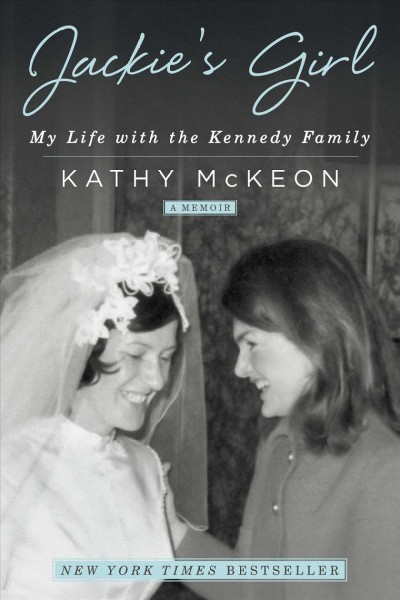 Jackie's Girl

My Life with the Kennedy Family

KATHY McKEON

A MEMOIR

NEW YORK TIMES BESTSELLER